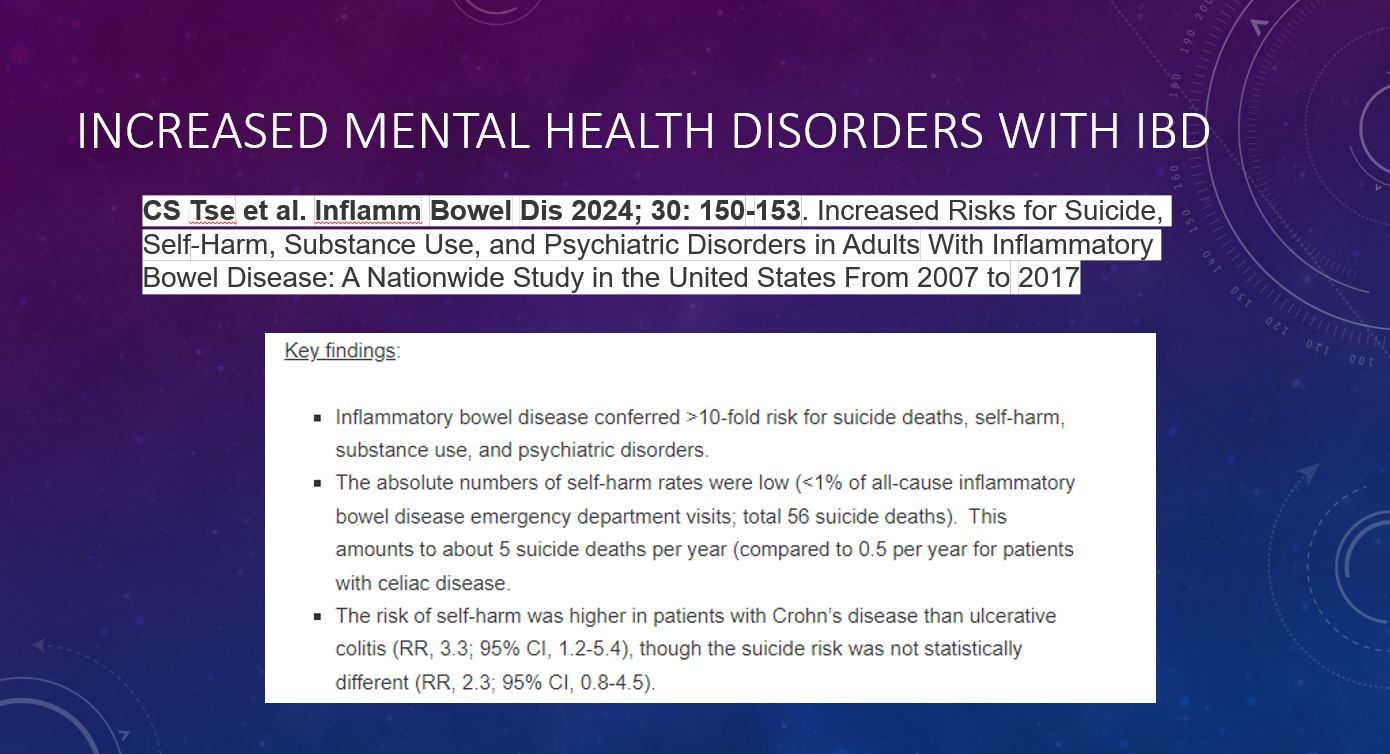 INCREASED MENTAL HEALTH DISORDERS WITH IBD

CS Tse et al. Inflamm Bowel Dis 2024; 30: 150-153. Increased Risks for Suicide, Self-Harm, Substance Use, and Psychiatric Disorders in Adults With Inflammatory Bowel Disease: A Nationwide Study in the United States From 2007 to 2017

Key findings:

• Inflammatory bowel disease conferred >10-fold risk for suicide deaths, self-harm, substance use, and psychiatric disorders.
• The absolute numbers of self-harm rates were low (<1% of all-cause inflammatory bowel disease emergency department visits; total 56 suicide deaths). This amounts to about 5 suicide deaths per year (compared to 0.5 per year for patients with celiac disease.
• The risk of self-harm was higher in patients with Crohn's disease than ulcerative colitis (RR, 3.3; 95% CI, 1.2-5.4), though the suicide risk was not statistically different (RR, 2.3; 95% CI, 0.8-4.5).